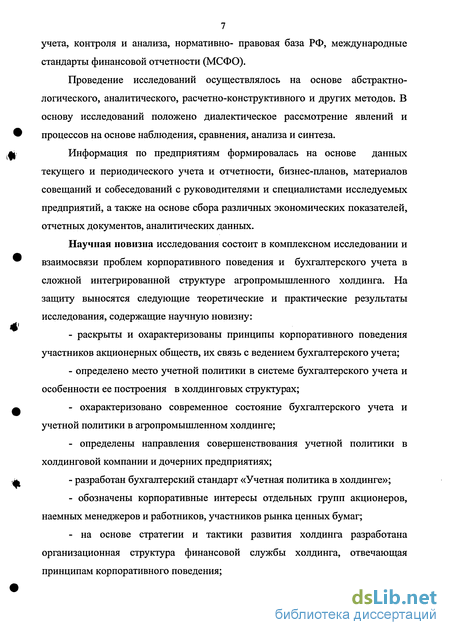 7

учета, контроля и анализа, нормативно- правовая база РФ, международные стандарты финансовой отчетности (МСФО).

Проведение исследований осуществлялось на основе абстрактно-логического, аналитического, расчетно-конструктивного и других методов. В основу исследований положено диалектическое рассмотрение явлений и процессов на основе наблюдения, сравнения, анализа и синтеза.

Информация по предприятиям формировалась на основе данных текущего и периодического учета и отчетности, бизнес-планов, материалов совещаний и собеседований с руководителями и специалистами исследуемых предприятий, а также на основе сбора различных экономических показателей, отчетных документов, аналитических данных.

Научная новизна исследования состоит в комплексном исследовании и взаимосвязи проблем корпоративного поведения и бухгалтерского учета в сложной интегрированной структуре агропромышленного холдинга. На защиту выносятся следующие теоретические и практические результаты исследования, содержащие научную новизну:

- раскрыты и охарактеризованы принципы корпоративного поведения участников акционерных обществ, их связь с ведением бухгалтерского учета;

- определено место учетной политики в системе бухгалтерского учета и особенности ее построения в холдинговых структурах;

- охарактеризовано современное состояние бухгалтерского учета и учетной политики в агропромышленном холдинге;

- определены направления совершенствования учетной политики в холдинговой компании и дочерних предприятиях;

- разработан бухгалтерский стандарт «Учетная политика в холдинге»;

- обозначены корпоративные интересы отдельных групп акционеров, наемных менеджеров и работников, участников рынка ценных бумаг;

- на основе стратегии и тактики развития холдинга разработана организационная структура финансовой службы холдинга, отвечающая принципам корпоративного поведения;

dsLib.net
библиотека диссертаций